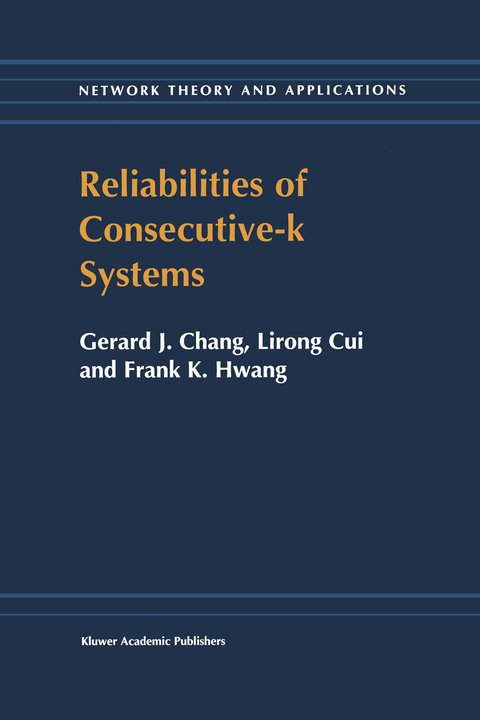 NETWORK THEORY AND APPLICATIONS

Reliabilities of Consecutive-k Systems

Gerard J. Chang, Lirong Cui and Frank K. Hwang

Kluwer Academic Publishers